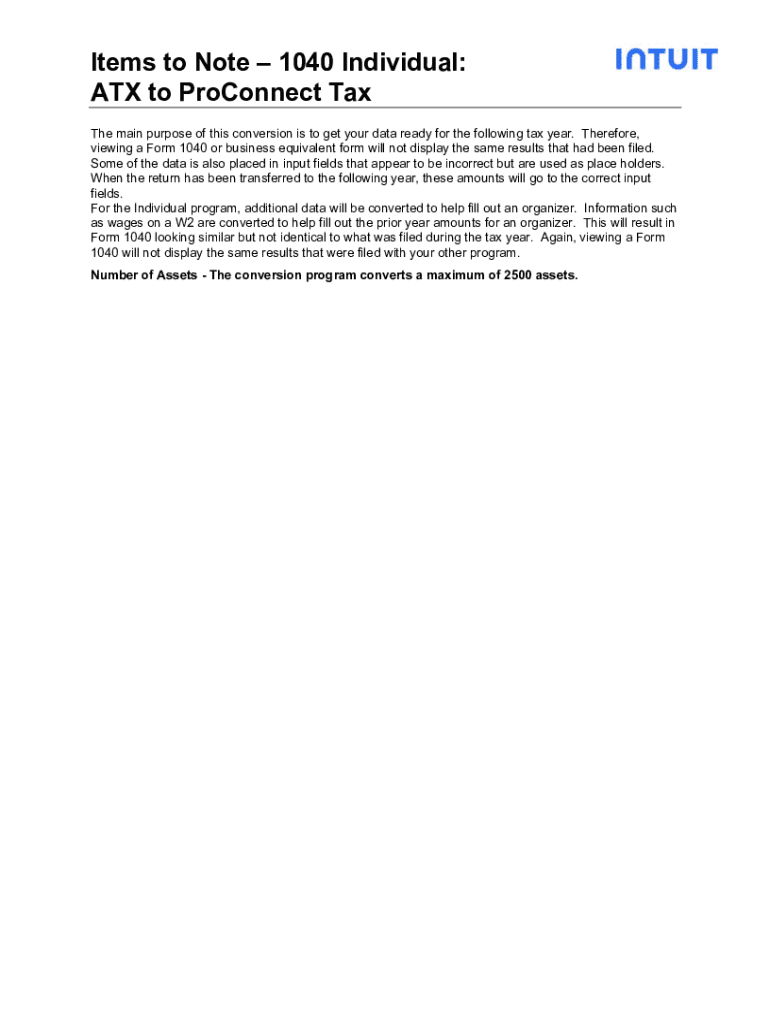 Items to Note – 1040 Individual:
ATX to ProConnect Tax

INTUIT

The main purpose of this conversion is to get your data ready for the following tax year. Therefore, viewing a Form 1040 or business equivalent form will not display the same results that had been filed. Some of the data is also placed in input fields that appear to be incorrect but are used as place holders. When the return has been transferred to the following year, these amounts will go to the correct input fields.
For the Individual program, additional data will be converted to help fill out an organizer. Information such as wages on a W2 are converted to help fill out the prior year amounts for an organizer. This will result in Form 1040 looking similar but not identical to what was filed during the tax year. Again, viewing a Form 1040 will not display the same results that were filed with your other program.

Number of Assets - The conversion program converts a maximum of 2500 assets.